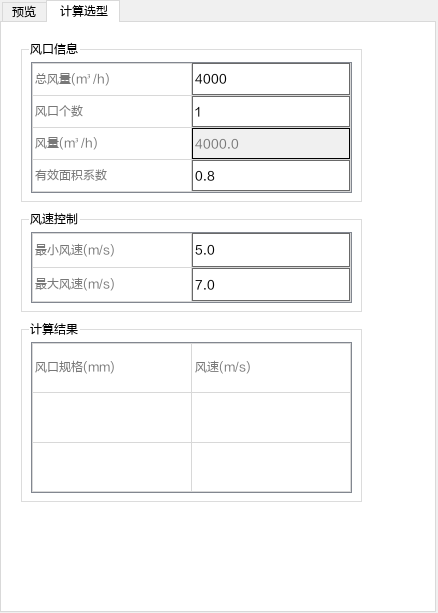 预览 计算选型

风口信息

| 总风量(m³/h) | 4000 |
|---|---|
| 风口个数 | 1 |
| 风量(m³/h) | 4000.0 |
| 有效面积系数 | 0.8 |

风速控制

| 最小风速(m/s) | 5.0 |
|---|---|
| 最大风速(m/s) | 7.0 |

计算结果

| 风口规格(mm) | 风速(m/s) |
|---|---|
| | |
| | |